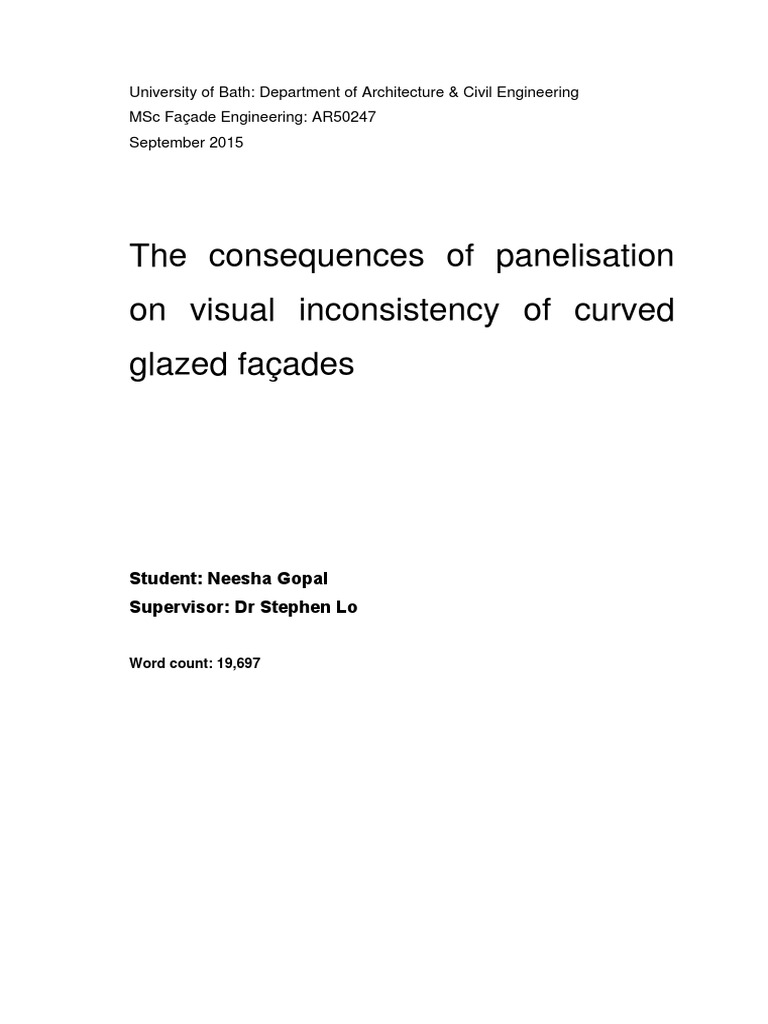 University of Bath: Department of Architecture & Civil Engineering
MSc Façade Engineering: AR50247
September 2015

The consequences of panelisation on visual inconsistency of curved glazed façades

Student: Neesha Gopal
Supervisor: Dr Stephen Lo

Word count: 19,697